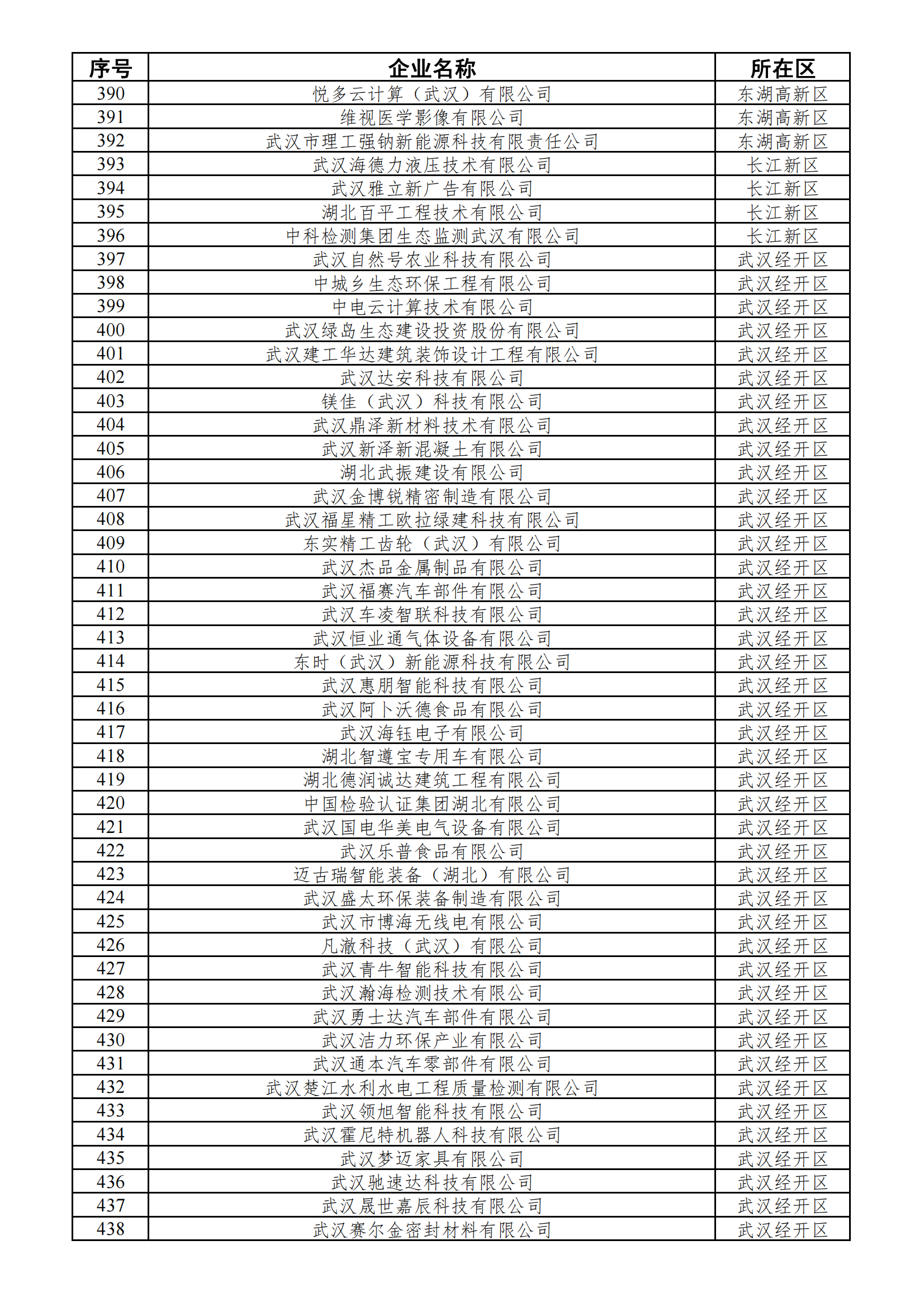 | 序号 | 企业名称 | 所在区 |
|---|---|---|
| 390 | 悦多云计算（武汉）有限公司 | 东湖高新区 |
| 391 | 维视医学影像有限公司 | 东湖高新区 |
| 392 | 武汉市理工强钠新能源科技有限责任公司 | 东湖高新区 |
| 393 | 武汉海德力液压技术有限公司 | 长江新区 |
| 394 | 武汉雅立新广告有限公司 | 长江新区 |
| 395 | 湖北百平工程技术有限公司 | 长江新区 |
| 396 | 中科检测集团生态监测武汉有限公司 | 长江新区 |
| 397 | 武汉自然号农业科技有限公司 | 武汉经开区 |
| 398 | 中城乡生态环保工程有限公司 | 武汉经开区 |
| 399 | 中电云计算技术有限公司 | 武汉经开区 |
| 400 | 武汉绿岛生态建设投资股份有限公司 | 武汉经开区 |
| 401 | 武汉建工华达建筑装饰设计工程有限公司 | 武汉经开区 |
| 402 | 武汉达安科技有限公司 | 武汉经开区 |
| 403 | 镁佳（武汉）科技有限公司 | 武汉经开区 |
| 404 | 武汉鼎泽新材料技术有限公司 | 武汉经开区 |
| 405 | 武汉新泽新混凝土有限公司 | 武汉经开区 |
| 406 | 湖北武振建设有限公司 | 武汉经开区 |
| 407 | 武汉金博锐精密制造有限公司 | 武汉经开区 |
| 408 | 武汉福星精工欧拉绿建科技有限公司 | 武汉经开区 |
| 409 | 东实精工齿轮（武汉）有限公司 | 武汉经开区 |
| 410 | 武汉杰品金属制品有限公司 | 武汉经开区 |
| 411 | 武汉福赛汽车部件有限公司 | 武汉经开区 |
| 412 | 武汉车凌智联科技有限公司 | 武汉经开区 |
| 413 | 武汉恒业通气体设备有限公司 | 武汉经开区 |
| 414 | 东时（武汉）新能源科技有限公司 | 武汉经开区 |
| 415 | 武汉惠朋智能科技有限公司 | 武汉经开区 |
| 416 | 武汉阿卜沃德食品有限公司 | 武汉经开区 |
| 417 | 武汉海钰电子有限公司 | 武汉经开区 |
| 418 | 湖北智遵宝专用车有限公司 | 武汉经开区 |
| 419 | 湖北德润诚达建筑工程有限公司 | 武汉经开区 |
| 420 | 中国检验认证集团湖北有限公司 | 武汉经开区 |
| 421 | 武汉国电华美电气设备有限公司 | 武汉经开区 |
| 422 | 武汉乐普食品有限公司 | 武汉经开区 |
| 423 | 迈古瑞智能装备（湖北）有限公司 | 武汉经开区 |
| 424 | 武汉盛太环保装备制造有限公司 | 武汉经开区 |
| 425 | 武汉市博海无线电有限公司 | 武汉经开区 |
| 426 | 凡澈科技（武汉）有限公司 | 武汉经开区 |
| 427 | 武汉青牛智能科技有限公司 | 武汉经开区 |
| 428 | 武汉瀚海检测技术有限公司 | 武汉经开区 |
| 429 | 武汉勇士达汽车部件有限公司 | 武汉经开区 |
| 430 | 武汉洁力环保产业有限公司 | 武汉经开区 |
| 431 | 武汉通本汽车零部件有限公司 | 武汉经开区 |
| 432 | 武汉楚江水利水电工程质量检测有限公司 | 武汉经开区 |
| 433 | 武汉领旭智能科技有限公司 | 武汉经开区 |
| 434 | 武汉霍尼特机器人科技有限公司 | 武汉经开区 |
| 435 | 武汉梦迈家具有限公司 | 武汉经开区 |
| 436 | 武汉驰速达科技有限公司 | 武汉经开区 |
| 437 | 武汉晟世嘉辰科技有限公司 | 武汉经开区 |
| 438 | 武汉赛尔金密封材料有限公司 | 武汉经开区 |